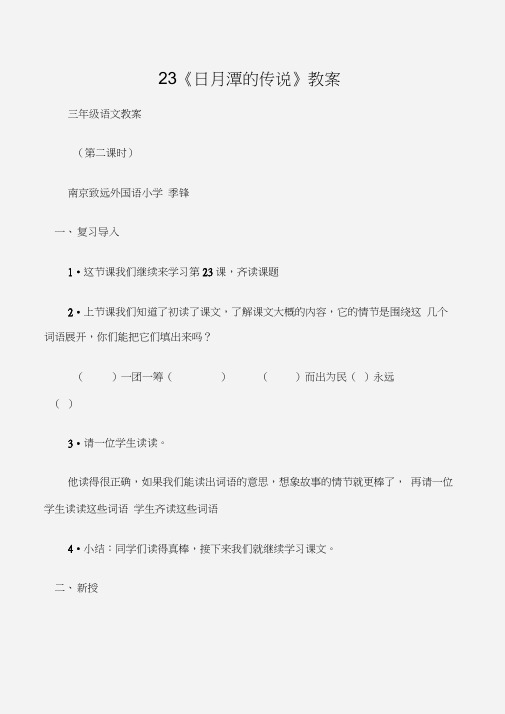 23《日月潭的传说》教案

三年级语文教案

（第二课时）

南京致远外国语小学 季锋

一、复习导入

1 • 这节课我们继续来学习第 23 课，齐读课题

2 • 上节课我们知道了初读了课文，了解课文大概的内容，它的情节是围绕这 几个词语展开，你们能把它们填出来吗？

（ ）一团一筹（ ） （ ）而出为民（ ）永远（ ）

3 • 请一位学生读读。

他读得很正确，如果我们能读出词语的意思，想象故事的情节就更棒了， 再请一位学生读读这些词语 学生齐读这些词语

4 • 小结：同学们读得真棒，接下来我们就继续学习课文。

二、新授